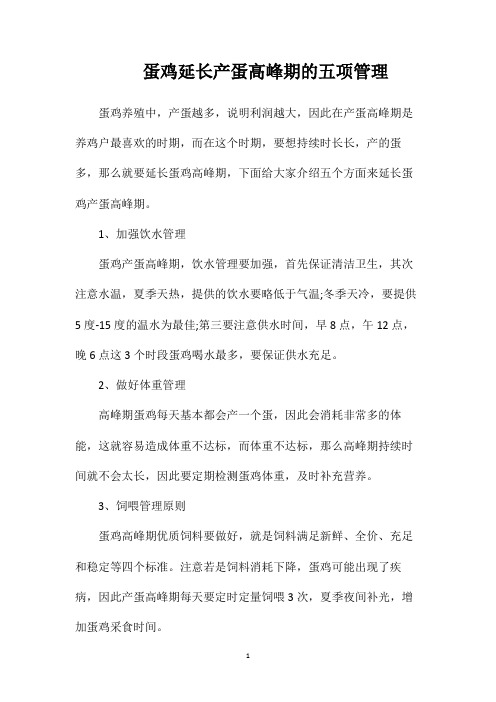 蛋鸡延长产蛋高峰期的五项管理

蛋鸡养殖中，产蛋越多，说明利润越大，因此在产蛋高峰期是养鸡户最喜欢的时期，而在这个时期，要想持续时长长，产的蛋多，那么就要延长蛋鸡高峰期，下面给大家介绍五个方面来延长蛋鸡产蛋高峰期。

1、加强饮水管理

蛋鸡产蛋高峰期，饮水管理要加强，首先保证清洁卫生，其次注意水温，夏季天热，提供的饮水要略低于气温;冬季天冷，要提供5度-15度的温水为最佳;第三要注意供水时间，早8点，午12点，晚6点这3个时段蛋鸡喝水最多，要保证供水充足。

2、做好体重管理

高峰期蛋鸡每天基本都会产一个蛋，因此会消耗非常多的体能，这就容易造成体重不达标，而体重不达标，那么高峰期持续时间就不会太长，因此要定期检测蛋鸡体重，及时补充营养。

3、饲喂管理原则

蛋鸡高峰期优质饲料要做好，就是饲料满足新鲜、全价、充足和稳定等四个标准。注意若是饲料消耗下降，蛋鸡可能出现了疾病，因此产蛋高峰期每天要定时定量饲喂3次，夏季夜间补光，增加蛋鸡采食时间。

1